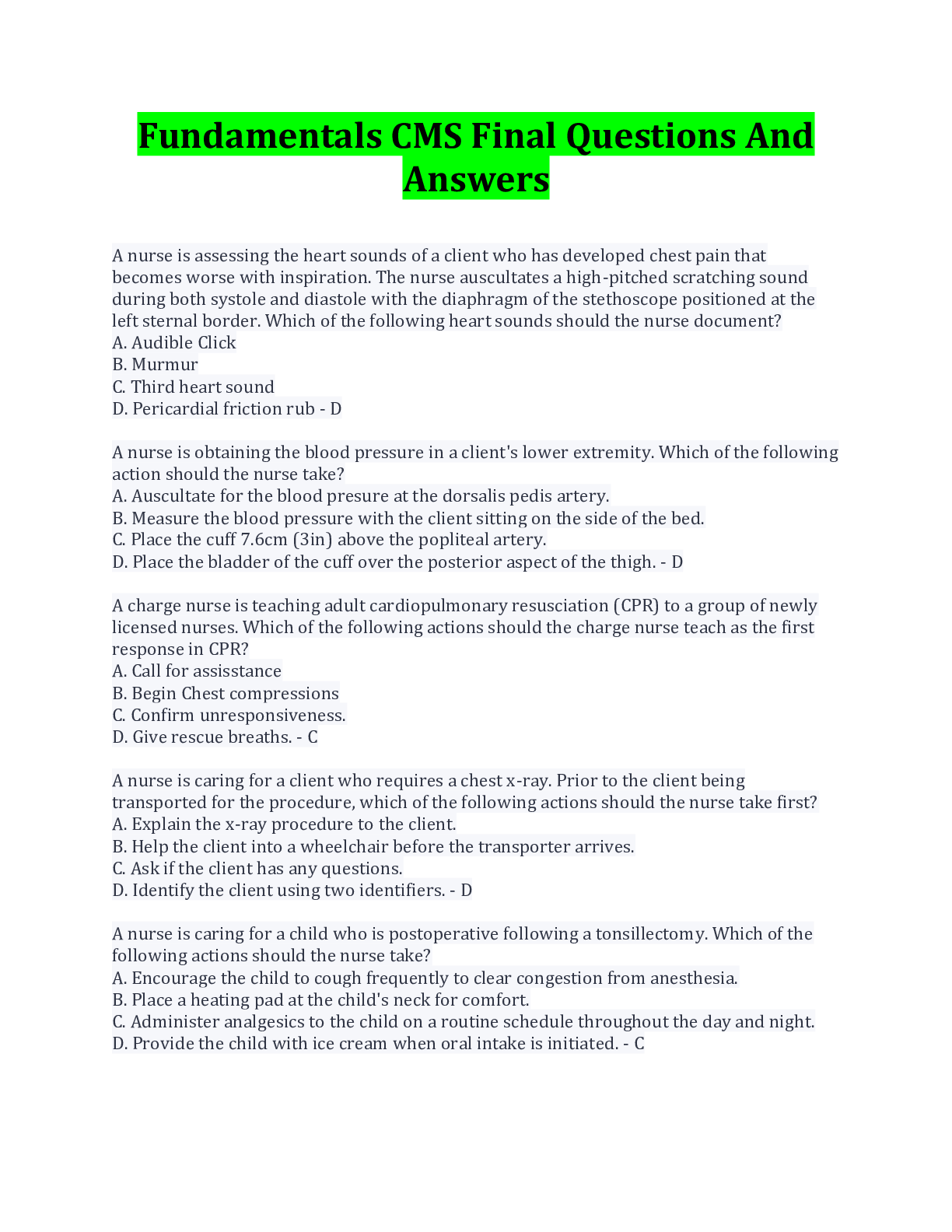 Fundamentals CMS Final Questions And Answers

A nurse is assessing the heart sounds of a client who has developed chest pain that becomes worse with inspiration. The nurse auscultates a high-pitched scratching sound during both systole and diastole with the diaphragm of the stethoscope positioned at the left sternal border. Which of the following heart sounds should the nurse document?
A. Audible Click
B. Murmur
C. Third heart sound
D. Pericardial friction rub - D

A nurse is obtaining the blood pressure in a client's lower extremity. Which of the following action should the nurse take?
A. Auscultate for the blood presure at the dorsalis pedis artery.
B. Measure the blood pressure with the client sitting on the side of the bed.
C. Place the cuff 7.6cm (3in) above the popliteal artery.
D. Place the bladder of the cuff over the posterior aspect of the thigh. - D

A charge nurse is teaching adult cardiopulmonary resusciation (CPR) to a group of newly licensed nurses. Which of the following actions should the charge nurse teach as the first response in CPR?
A. Call for assisstance
B. Begin Chest compressions
C. Confirm unresponsiveness.
D. Give rescue breaths. - C

A nurse is caring for a client who requires a chest x-ray. Prior to the client being transported for the procedure, which of the following actions should the nurse take first?
A. Explain the x-ray procedure to the client.
B. Help the client into a wheelchair before the transporter arrives.
C. Ask if the client has any questions.
D. Identify the client using two identifiers. - D

A nurse is caring for a child who is postoperative following a tonsillectomy. Which of the following actions should the nurse take?
A. Encourage the child to cough frequently to clear congestion from anesthesia.
B. Place a heating pad at the child's neck for comfort.
C. Administer analgesics to the child on a routine schedule throughout the day and night.
D. Provide the child with ice cream when oral intake is initiated. - C